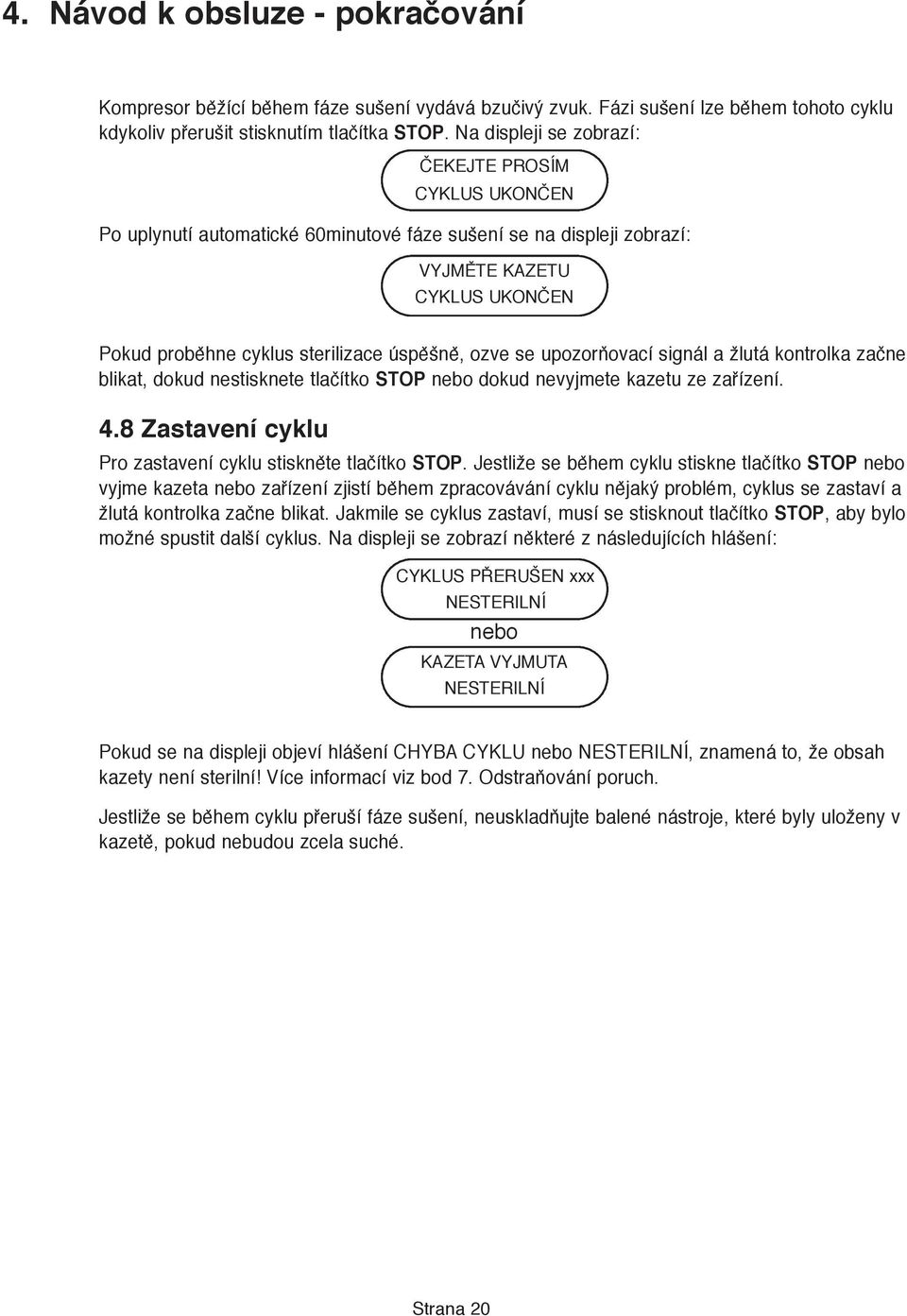 4. Návod k obsluze - pokračování

Kompresor běžící během fáze sušení vydává bzučivý zvuk. Fázi sušení lze během tohoto cyklu kdykoliv přerušit stisknutím tlačítka STOP. Na displeji se zobrazí:

ČEKEJTE PROSÍM
CYKLUS UKONČEN

Po uplynutí automatické 60minutové fáze sušení se na displeji zobrazí:

VYJMĚTE KAZETU
CYKLUS UKONČEN

Pokud proběhne cyklus sterilizace úspěšně, ozve se upozorňovací signál a žlutá kontrolka začne blikat, dokud nestisknete tlačítko STOP nebo dokud nevyjmete kazetu ze zařízení.

4.8 Zastavení cyklu

Pro zastavení cyklu stiskněte tlačítko STOP. Jestliže se během cyklu stiskne tlačítko STOP nebo vyjme kazeta nebo zařízení zjistí během zpracovávání cyklu nějaký problém, cyklus se zastaví a žlutá kontrolka začne blikat. Jakmile se cyklus zastaví, musí se stisknout tlačítko STOP, aby bylo možné spustit další cyklus. Na displeji se zobrazí některé z následujících hlášení:

CYKLUS PŘERUŠEN xxx
NESTERILNÍ

nebo

KAZETA VYJMUTA
NESTERILNÍ

Pokud se na displeji objeví hlášení CHYBA CYKLU nebo NESTERILNÍ, znamená to, že obsah kazety není sterilní! Více informací viz bod 7. Odstraňování poruch.

Jestliže se během cyklu přeruší fáze sušení, neuskladňujte balené nástroje, které byly uloženy v kazetě, pokud nebudou zcela suché.

Strana 20